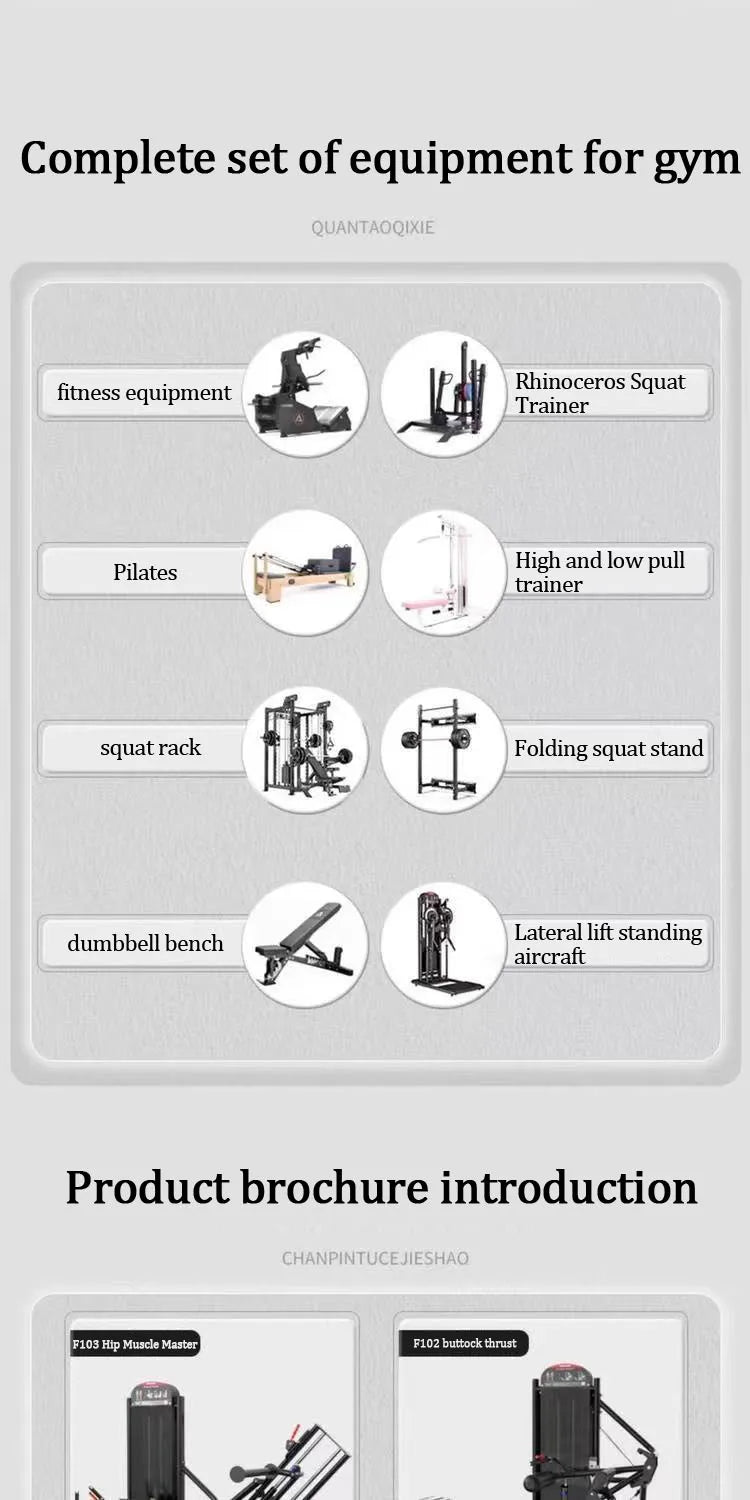 Complete set of equipment for gym

QUANTAOQIXIE

fitness equipment

Rhinoceros Squat Trainer

Pilates

High and low pull trainer

squat rack

Folding squat stand

dumbbell bench

Lateral lift standing aircraft

Product brochure introduction

CHANPINTUCEJIESHAO

F103 Hip Muscle Master

F102 buttock thrust